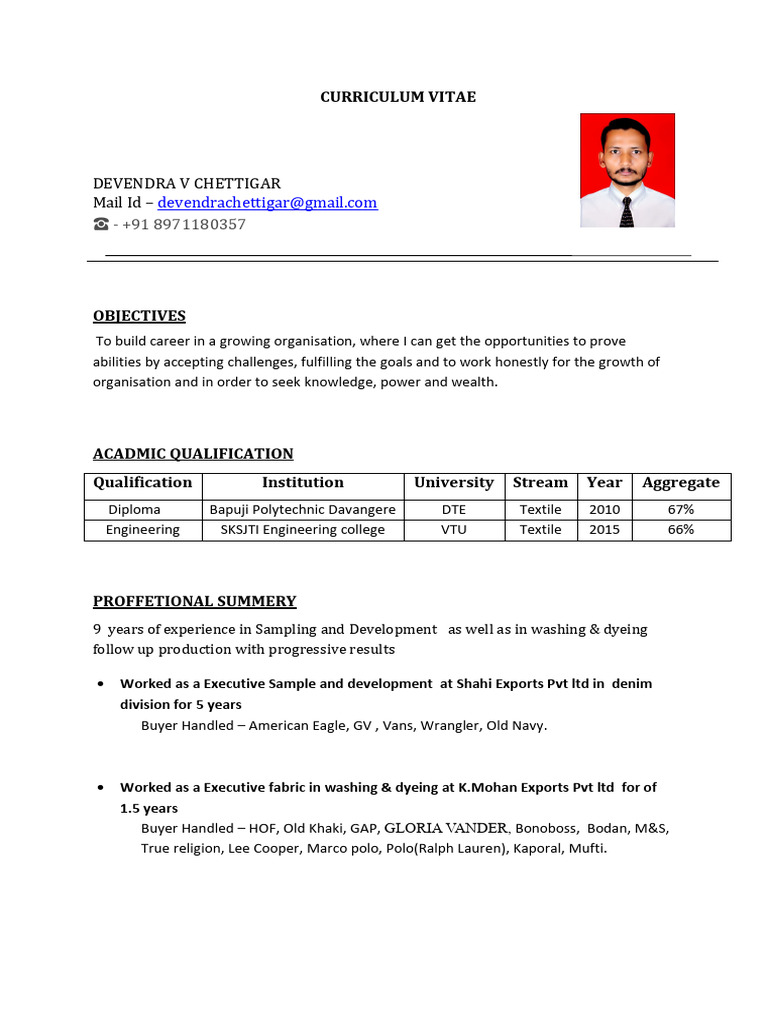 CURRICULUM VITAE

DEVENDRA V CHETTIGAR
Mail Id – devendrachettigar@gmail.com
☎ - +91 8971180357

OBJECTIVES
To build career in a growing organisation, where I can get the opportunities to prove abilities by accepting challenges, fulfilling the goals and to work honestly for the growth of organisation and in order to seek knowledge, power and wealth.

ACADMIC QUALIFICATION

| Qualification | Institution | University | Stream | Year | Aggregate |
|---|---|---|---|---|---|
| Diploma | Bapuji Polytechnic Davangere | DTE | Textile | 2010 | 67% |
| Engineering | SKSJTI Engineering college | VTU | Textile | 2015 | 66% |

PROFFETIONAL SUMMERY
9 years of experience in Sampling and Development as well as in washing & dyeing follow up production with progressive results

• Worked as a Executive Sample and development at Shahi Exports Pvt ltd in denim division for 5 years
Buyer Handled – American Eagle, GV , Vans, Wrangler, Old Navy.

• Worked as a Executive fabric in washing & dyeing at K.Mohan Exports Pvt ltd for of 1.5 years
Buyer Handled – HOF, Old Khaki, GAP, GLORIA VANDER, Bonoboss, Bodan, M&S, True religion, Lee Cooper, Marco polo, Polo(Ralph Lauren), Kaporal, Mufti.